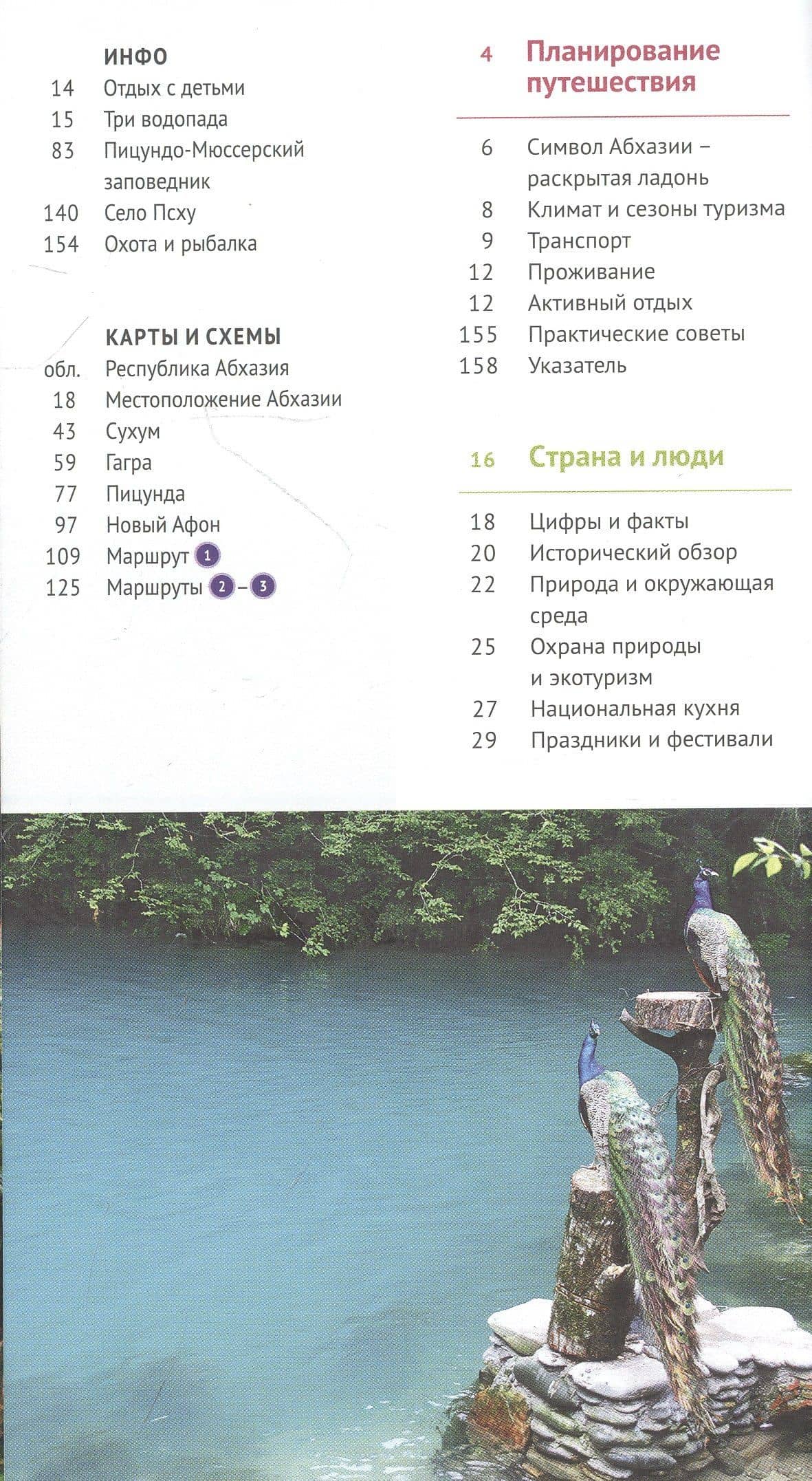 ИНФО
14 Отдых с детьми
15 Три водопада
83 Пицундо-Мюссерский заповедник
140 Село Псху
154 Охота и рыбалка

КАРТЫ И СХЕМЫ
обл. Республика Абхазия
18 Местоположение Абхазии
43 Сухум
59 Гагра
77 Пицунда
97 Новый Афон
109 Маршрут 1
125 Маршруты 2 – 3

4 Планирование путешествия

6 Символ Абхазии – раскрытая ладонь
8 Климат и сезоны туризма
9 Транспорт
12 Проживание
12 Активный отдых
155 Практические советы
158 Указатель

16 Страна и люди

18 Цифры и факты
20 Исторический обзор
22 Природа и окружающая среда
25 Охрана природы и экотуризм
27 Национальная кухня
29 Праздники и фестивали